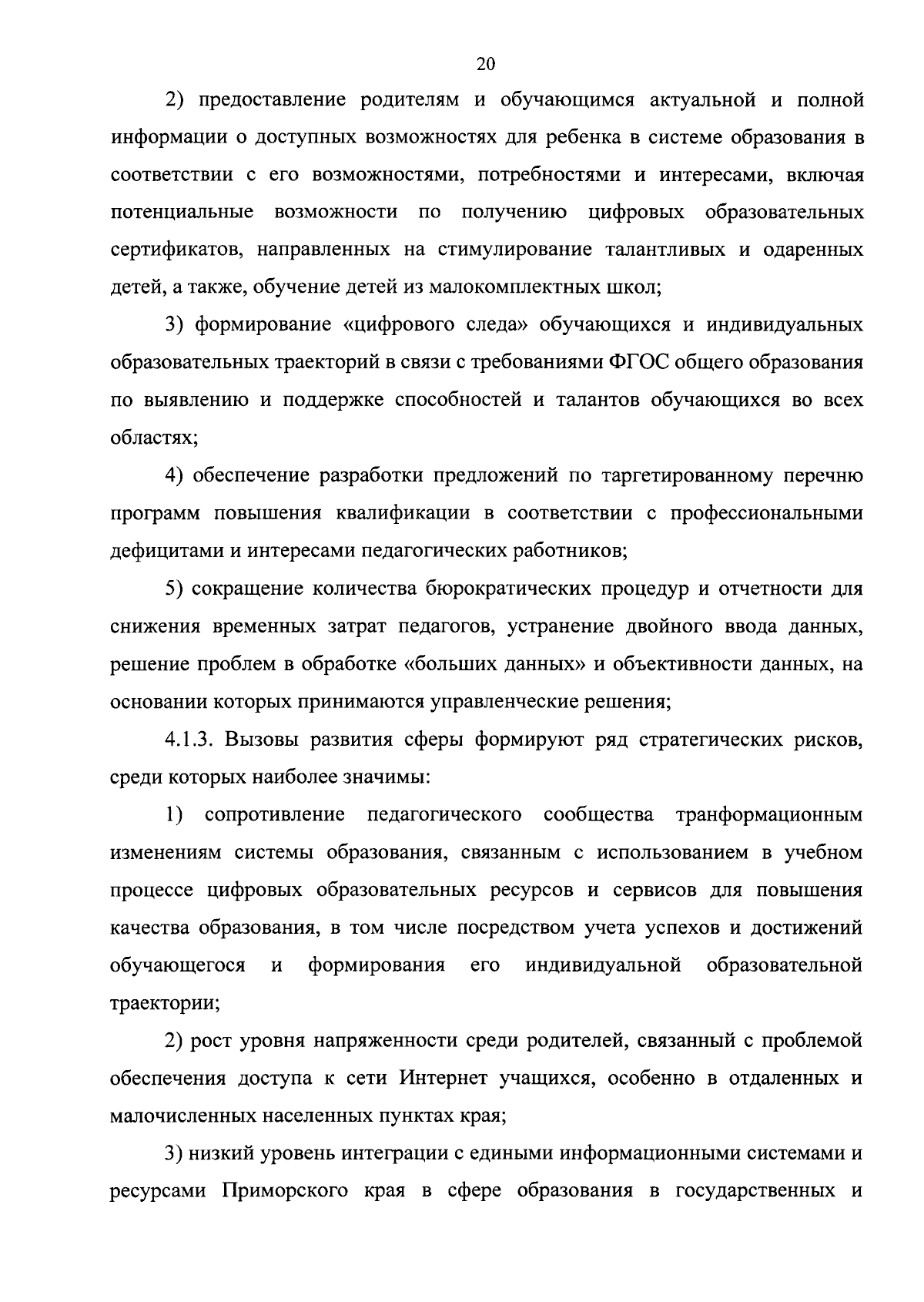 20

2) предоставление родителям и обучающимся актуальной и полной информации о доступных возможностях для ребенка в системе образования в соответствии с его возможностями, потребностями и интересами, включая потенциальные возможности по получению цифровых образовательных сертификатов, направленных на стимулирование талантливых и одаренных детей, а также, обучение детей из малокомплектных школ;

3) формирование «цифрового следа» обучающихся и индивидуальных образовательных траекторий в связи с требованиями ФГОС общего образования по выявлению и поддержке способностей и талантов обучающихся во всех областях;

4) обеспечение разработки предложений по таргетированному перечню программ повышения квалификации в соответствии с профессиональными дефицитами и интересами педагогических работников;

5) сокращение количества бюрократических процедур и отчетности для снижения временных затрат педагогов, устранение двойного ввода данных, решение проблем в обработке «больших данных» и объективности данных, на основании которых принимаются управленческие решения;

4.1.3. Вызовы развития сферы формируют ряд стратегических рисков, среди которых наиболее значимы:

1) сопротивление педагогического сообщества транформационным изменениям системы образования, связанным с использованием в учебном процессе цифровых образовательных ресурсов и сервисов для повышения качества образования, в том числе посредством учета успехов и достижений обучающегося и формирования его индивидуальной образовательной траектории;

2) рост уровня напряженности среди родителей, связанный с проблемой обеспечения доступа к сети Интернет учащихся, особенно в отдаленных и малочисленных населенных пунктах края;

3) низкий уровень интеграции с едиными информационными системами и ресурсами Приморского края в сфере образования в государственных и